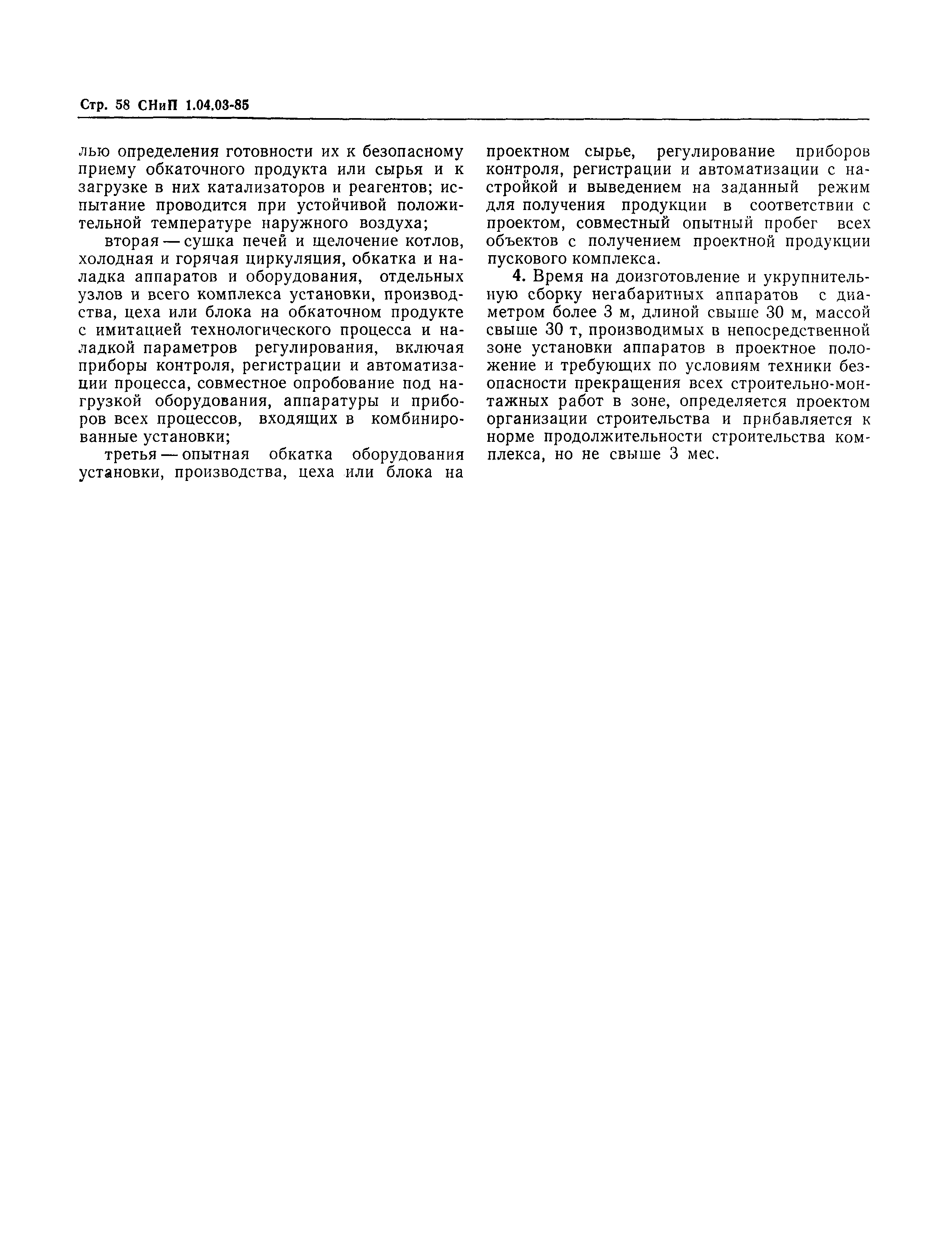 Стр. 58 СНиП 1.04.03-85

лью определения готовности их к безопасному приему обкаточного продукта или сырья и к загрузке в них катализаторов и реагентов; испытание проводится при устойчивой положительной температуре наружного воздуха;

вторая — сушка печей и щелочение котлов, холодная и горячая циркуляция, обкатка и наладка аппаратов и оборудования, отдельных узлов и всего комплекса установки, производства, цеха или блока на обкаточном продукте с имитацией технологического процесса и наладкой параметров регулирования, включая приборы контроля, регистрации и автоматизации процесса, совместное опробование под нагрузкой оборудования, аппаратуры и приборов всех процессов, входящих в комбинированные установки;

третья — опытная обкатка оборудования установки, производства, цеха или блока на проектном сырье, регулирование приборов контроля, регистрации и автоматизации с настройкой и выведением на заданный режим для получения продукции в соответствии с проектом, совместный опытный пробег всех объектов с получением проектной продукции пускового комплекса.

4. Время на доизготовление и укрупнительную сборку негабаритных аппаратов с диаметром более 3 м, длиной свыше 30 м, массой свыше 30 т, производимых в непосредственной зоне установки аппаратов в проектное положение и требующих по условиям техники безопасности прекращения всех строительно-монтажных работ в зоне, определяется проектом организации строительства и прибавляется к норме продолжительности строительства комплекса, но не свыше 3 мес.